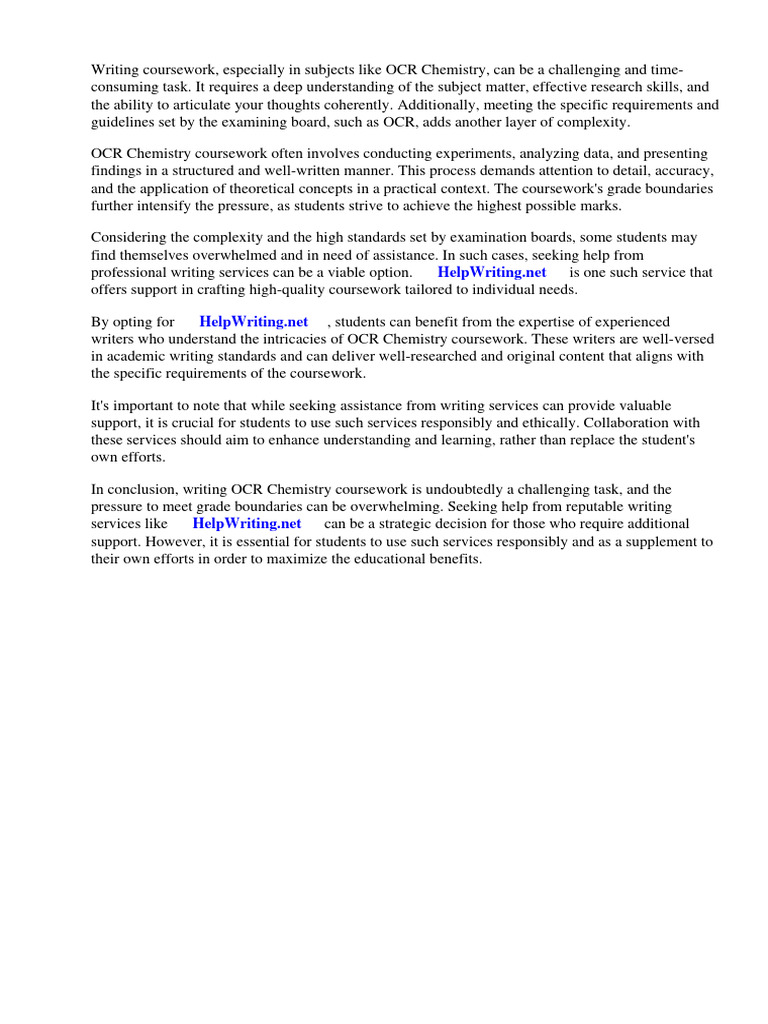 Writing coursework, especially in subjects like OCR Chemistry, can be a challenging and time-consuming task. It requires a deep understanding of the subject matter, effective research skills, and the ability to articulate your thoughts coherently. Additionally, meeting the specific requirements and guidelines set by the examining board, such as OCR, adds another layer of complexity.

OCR Chemistry coursework often involves conducting experiments, analyzing data, and presenting findings in a structured and well-written manner. This process demands attention to detail, accuracy, and the application of theoretical concepts in a practical context. The coursework's grade boundaries further intensify the pressure, as students strive to achieve the highest possible marks.

Considering the complexity and the high standards set by examination boards, some students may find themselves overwhelmed and in need of assistance. In such cases, seeking help from professional writing services can be a viable option. HelpWriting.net is one such service that offers support in crafting high-quality coursework tailored to individual needs.

By opting for HelpWriting.net , students can benefit from the expertise of experienced writers who understand the intricacies of OCR Chemistry coursework. These writers are well-versed in academic writing standards and can deliver well-researched and original content that aligns with the specific requirements of the coursework.

It's important to note that while seeking assistance from writing services can provide valuable support, it is crucial for students to use such services responsibly and ethically. Collaboration with these services should aim to enhance understanding and learning, rather than replace the student's own efforts.

In conclusion, writing OCR Chemistry coursework is undoubtedly a challenging task, and the pressure to meet grade boundaries can be overwhelming. Seeking help from reputable writing services like HelpWriting.net can be a strategic decision for those who require additional support. However, it is essential for students to use such services responsibly and as a supplement to their own efforts in order to maximize the educational benefits.